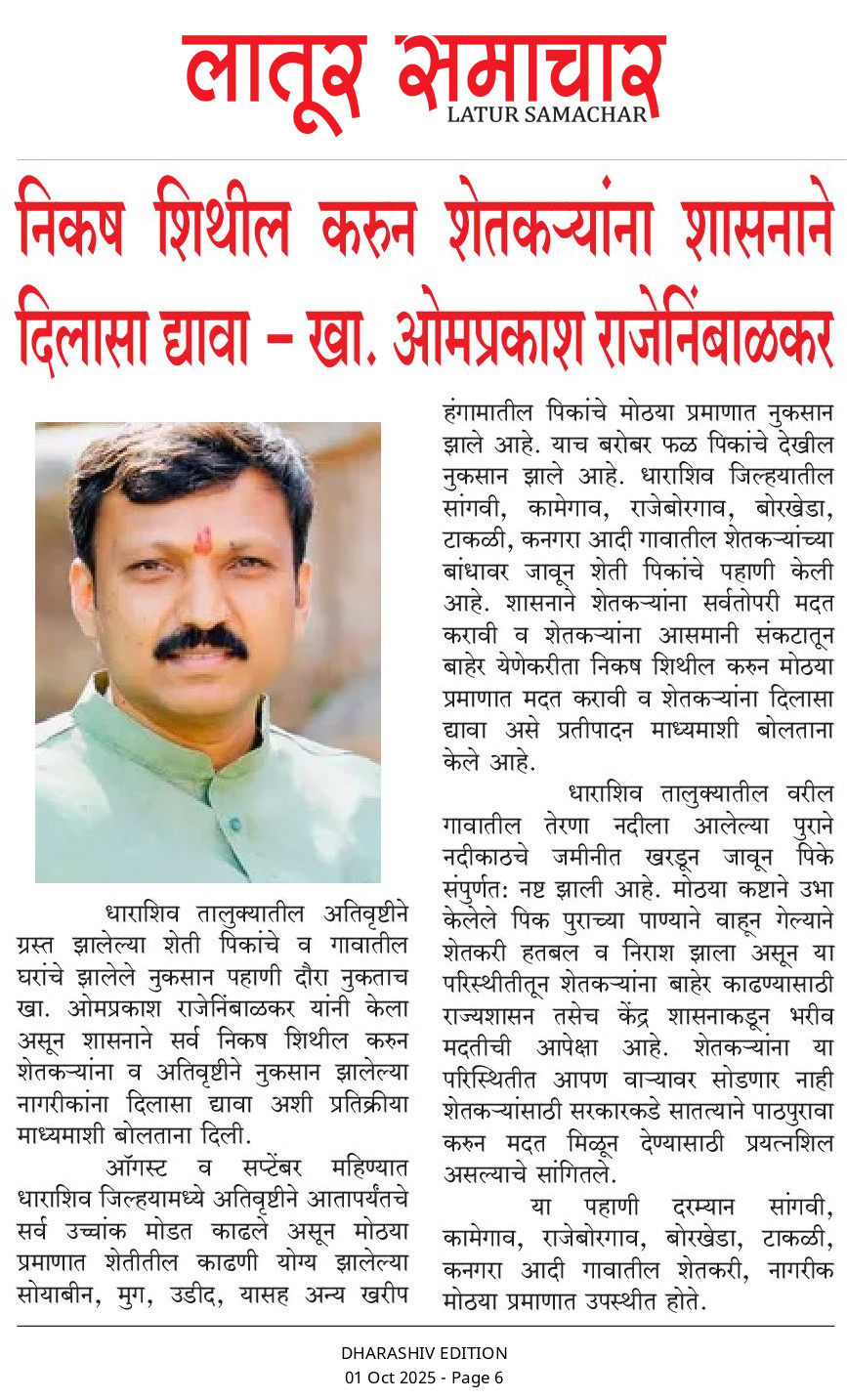 लातूर समाचार
LATUR SAMACHAR

निकष शिथील करुन शेतकऱ्यांना शासनाने दिलासा द्यावा – खा. ओमप्रकाश राजेनिंबाळकर

धाराशिव तालुक्यातील अतिवृष्टीने ग्रस्त झालेल्या शेती पिकांचे व गावातील घरांचे झालेले नुकसान पहाणी दौरा नुकताच खा. ओमप्रकाश राजेनिंबाळकर यांनी केला असून शासनाने सर्व निकष शिथील करुन शेतकऱ्यांना व अतिवृष्टीने नुकसान झालेल्या नागरीकांना दिलासा द्यावा अशी प्रतिक्रीया माध्यमाशी बोलताना दिली.

ऑगस्ट व सप्टेंबर महिण्यात धाराशिव जिल्हयामध्ये अतिवृष्टीने आतापर्यंतचे सर्व उच्चांक मोडत काढले असून मोठया प्रमाणात शेतीतील काढणी योग्य झालेल्या सोयाबीन, मुग, उडीद, यासह अन्य खरीप हंगामातील पिकांचे मोठया प्रमाणात नुकसान झाले आहे. याच बरोबर फळ पिकांचे देखील नुकसान झाले आहे. धाराशिव जिल्हयातील सांगवी, कामेगाव, राजेबोरगाव, बोरखेडा, टाकळी, कनगरा आदी गावातील शेतकऱ्यांच्या बांधावर जावून शेती पिकांचे पहाणी केली आहे. शासनाने शेतकऱ्यांना सर्वतोपरी मदत करावी व शेतकऱ्यांना आसमानी संकटातून बाहेर येणेकरीता निकष शिथील करुन मोठया प्रमाणात मदत करावी व शेतकऱ्यांना दिलासा द्यावा असे प्रतीपादन माध्यमाशी बोलताना केले आहे.

धाराशिव तालुक्यातील वरील गावातील तेरणा नदीला आलेल्या पुराने नदीकाठचे जमीनीत खरडून जावून पिके संपुर्णत: नष्ट झाली आहे. मोठया कष्टाने उभा केलेले पिक पुराच्या पाण्याने वाहून गेल्याने शेतकरी हतबल व निराश झाला असून या परिस्थीतीतून शेतकऱ्यांना बाहेर काढण्यासाठी राज्यशासन तसेच केंद्र शासनाकडून भरीव मदतीची आपेक्षा आहे. शेतकऱ्यांना या परिस्थितीत आपण वाऱ्यावर सोडणार नाही शेतकऱ्यांसाठी सरकारकडे सातत्याने पाठपुरावा करुन मदत मिळून देण्यासाठी प्रयत्नशिल असल्याचे सांगितले.

या पहाणी दरम्यान सांगवी, कामेगाव, राजेबोरगाव, बोरखेडा, टाकळी, कनगरा आदी गावातील शेतकरी, नागरीक मोठया प्रमाणात उपस्थीत होते.

DHARASHIV EDITION
01 Oct 2025 - Page 6